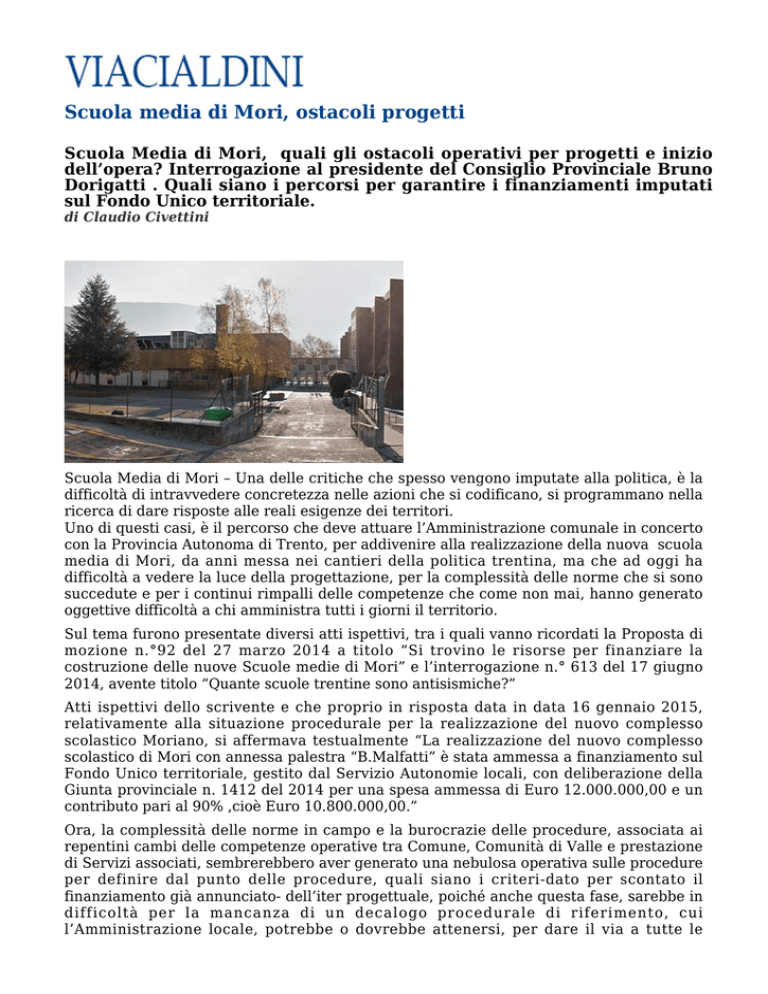 VIACIALDINI

Scuola media di Mori, ostacoli progetti

Scuola Media di Mori, quali gli ostacoli operativi per progetti e inizio dell'opera? Interrogazione al presidente del Consiglio Provinciale Bruno Dorigatti . Quali siano i percorsi per garantire i finanziamenti imputati sul Fondo Unico territoriale.
di Claudio Civettini

Scuola Media di Mori – Una delle critiche che spesso vengono imputate alla politica, è la difficoltà di intravvedere concretezza nelle azioni che si codificano, si programmano nella ricerca di dare risposte alle reali esigenze dei territori.
Uno di questi casi, è il percorso che deve attuare l'Amministrazione comunale in concerto con la Provincia Autonoma di Trento, per addivenire alla realizzazione della nuova scuola media di Mori, da anni messa nei cantieri della politica trentina, ma che ad oggi ha difficoltà a vedere la luce della progettazione, per la complessità delle norme che si sono succedute e per i continui rimpalli delle competenze che come non mai, hanno generato oggettive difficoltà a chi amministra tutti i giorni il territorio.

Sul tema furono presentate diversi atti ispettivi, tra i quali vanno ricordati la Proposta di mozione n.°92 del 27 marzo 2014 a titolo "Si trovino le risorse per finanziare la costruzione delle nuove Scuole medie di Mori" e l'interrogazione n.° 613 del 17 giugno 2014, avente titolo "Quante scuole trentine sono antisismiche?"

Atti ispettivi dello scrivente e che proprio in risposta data in data 16 gennaio 2015, relativamente alla situazione procedurale per la realizzazione del nuovo complesso scolastico Moriano, si affermava testualmente "La realizzazione del nuovo complesso scolastico di Mori con annessa palestra "B.Malfatti" è stata ammessa a finanziamento sul Fondo Unico territoriale, gestito dal Servizio Autonomie locali, con deliberazione della Giunta provinciale n. 1412 del 2014 per una spesa ammessa di Euro 12.000.000,00 e un contributo pari al 90% ,cioè Euro 10.800.000,00."

Ora, la complessità delle norme in campo e la burocrazie delle procedure, associata ai repentini cambi delle competenze operative tra Comune, Comunità di Valle e prestazione di Servizi associati, sembrerebbero aver generato una nebulosa operativa sulle procedure per definire dal punto delle procedure, quali siano i criteri-dato per scontato il finanziamento già annunciato- dell'iter progettuale, poiché anche questa fase, sarebbe in difficoltà per la mancanza di un decalogo procedurale di riferimento, cui l'Amministrazione locale, potrebbe o dovrebbe attenersi, per dare il via a tutte le